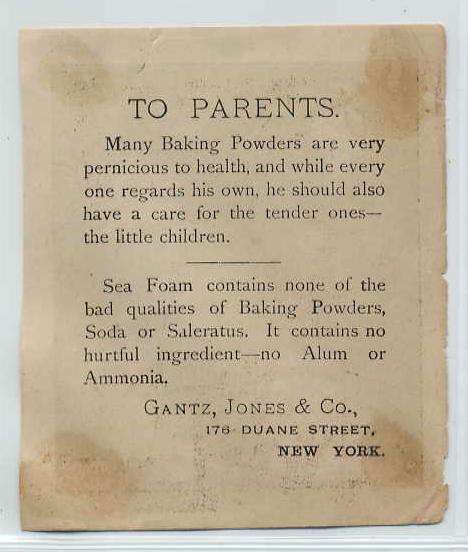 TO PARENTS.

Many Baking Powders are very pernicious to health, and while every one regards his own, he should also have a care for the tender ones—the little children.

Sea Foam contains none of the bad qualities of Baking Powders, Soda or Saleratus. It contains no hurtful ingredient—no Alum or Ammonia.

GANTZ, JONES & CO.,
176 DUANE STREET,
NEW YORK.